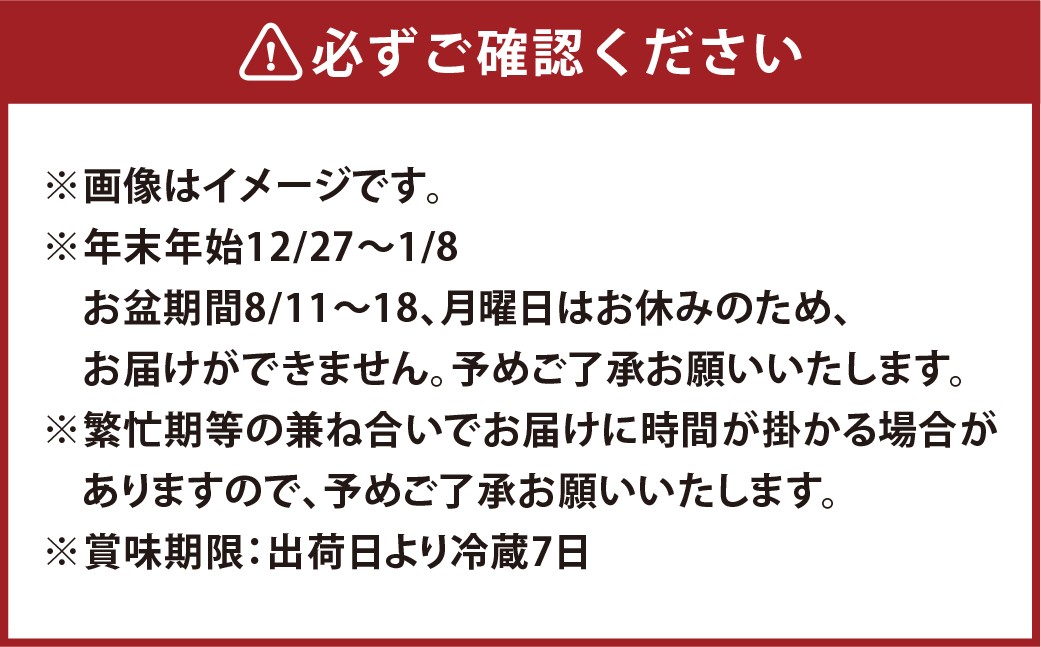 必ずご確認ください

※画像はイメージです。
※年末年始12/27～1/8
お盆期間8/11～18、月曜日はお休みのため、
お届けができません。予めご了承お願いいたします。
※繁忙期等の兼ね合いでお届けに時間が掛かる場合がありますので、予めご了承お願いいたします。
※賞味期限：出荷日より冷蔵7日